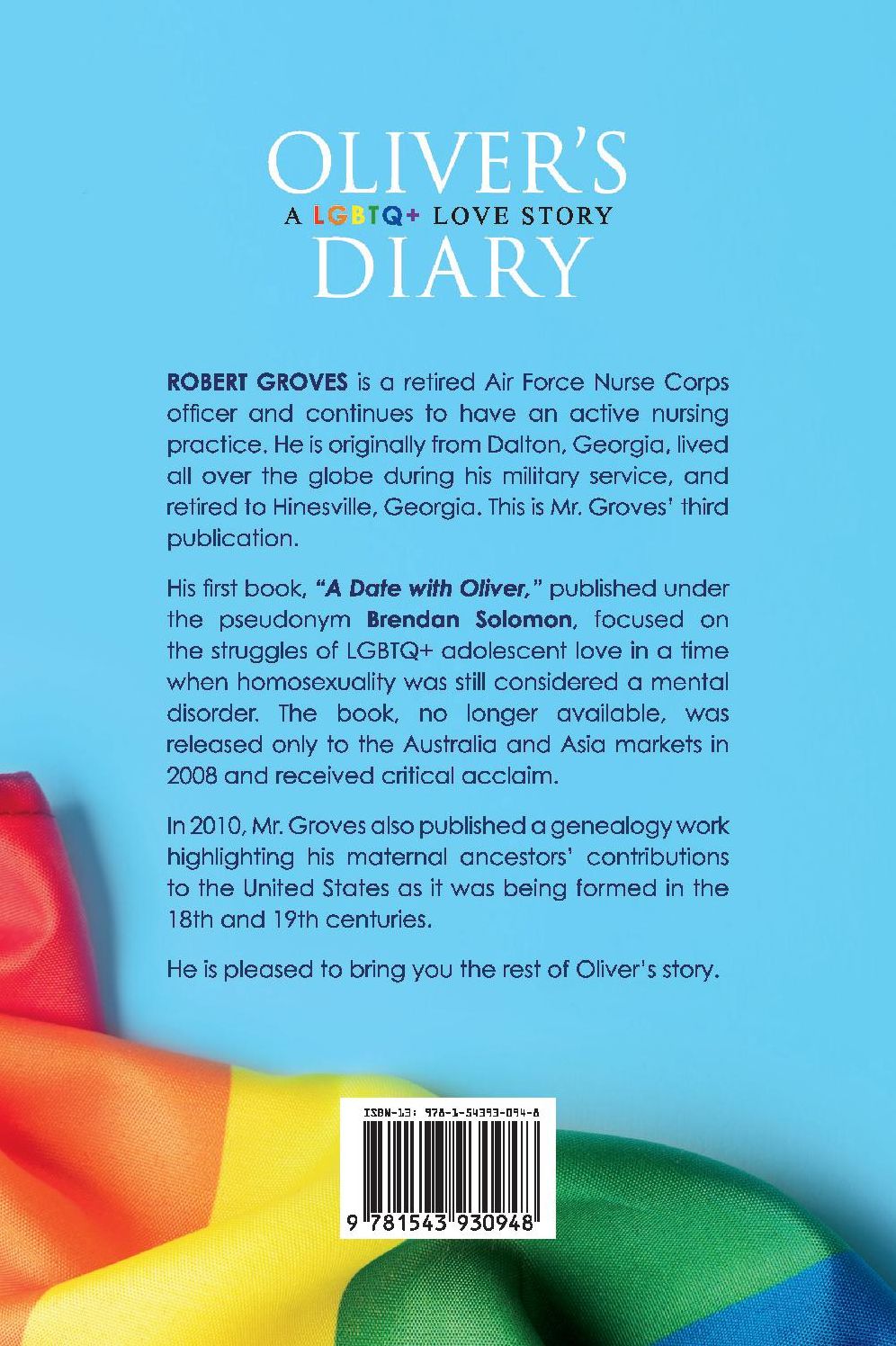 OLIVER'S
A LGBTQ+ LOVE STORY
DIARY

ROBERT GROVES is a retired Air Force Nurse Corps officer and continues to have an active nursing practice. He is originally from Dalton, Georgia, lived all over the globe during his military service, and retired to Hinesville, Georgia. This is Mr. Groves' third publication.

His first book, "A Date with Oliver," published under the pseudonym Brendan Solomon, focused on the struggles of LGBTQ+ adolescent love in a time when homosexuality was still considered a mental disorder. The book, no longer available, was released only to the Australia and Asia markets in 2008 and received critical acclaim.

In 2010, Mr. Groves also published a genealogy work highlighting his maternal ancestors' contributions to the United States as it was being formed in the 18th and 19th centuries.

He is pleased to bring you the rest of Oliver's story.

ISBN-13: 978-1-54393-094-8

9 781543 930948